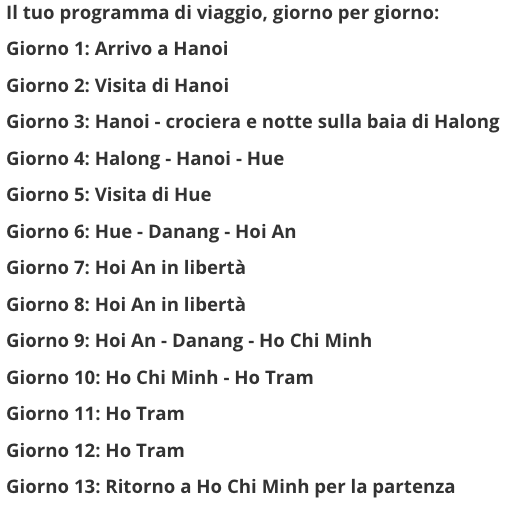 Il tuo programma di viaggio, giorno per giorno:

Giorno 1: Arrivo a Hanoi

Giorno 2: Visita di Hanoi

Giorno 3: Hanoi - crociera e notte sulla baia di Halong

Giorno 4: Halong - Hanoi - Hue

Giorno 5: Visita di Hue

Giorno 6: Hue - Danang - Hoi An

Giorno 7: Hoi An in libertà

Giorno 8: Hoi An in libertà

Giorno 9: Hoi An - Danang - Ho Chi Minh

Giorno 10: Ho Chi Minh - Ho Tram

Giorno 11: Ho Tram

Giorno 12: Ho Tram

Giorno 13: Ritorno a Ho Chi Minh per la partenza